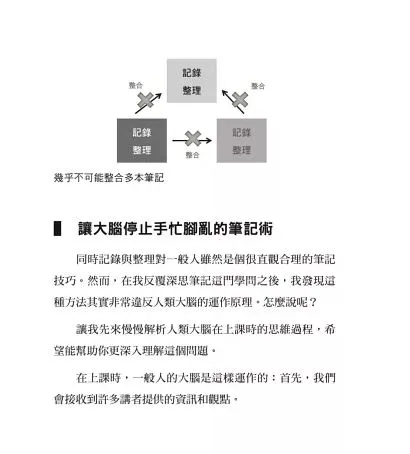 記錄
整理

整合

整合

記錄
整理

整合

記錄
整理

幾乎不可能整合多本筆記

讓大腦停止手忙腳亂的筆記術

同時記錄與整理對一般人雖然是個很直觀合理的筆記技巧。然而，在我反覆深思筆記這門學問之後，我發現這種方法其實非常違反人類大腦的運作原理。怎麼說呢？

讓我先來慢慢解析人類大腦在上課時的思維過程，希望能幫助你更深入理解這個問題。

在上課時，一般人的大腦是這樣運作的：首先，我們會接收到許多講者提供的資訊和觀點。